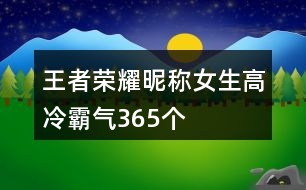 王者荣耀昵称女生高冷霸气365个